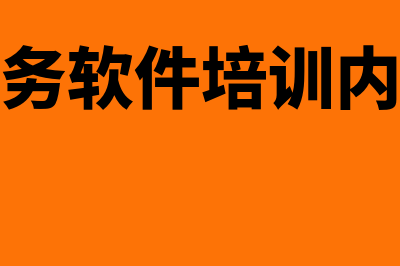 务软件培训内